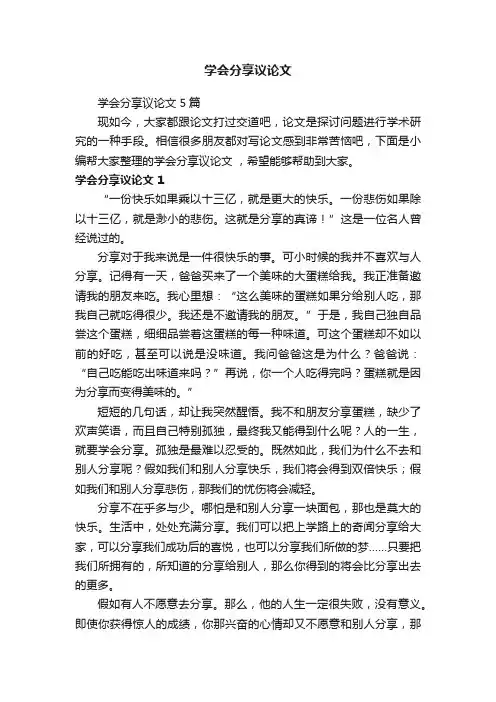 学会分享议论文

学会分享议论文 5 篇

现如今，大家都跟论文打过交道吧，论文是探讨问题进行学术研究的一种手段。相信很多朋友都对写论文感到非常苦恼吧，下面是小编帮大家整理的学会分享议论文，希望能够帮助到大家。

学会分享议论文 1

“一份快乐如果乘以十三亿，就是更大的快乐。一份悲伤如果除以十三亿，就是渺小的悲伤。这就是分享的真谛！”这是一位名人曾经说过的。

分享对于我来说是一件很快乐的事。可小时候的我并不喜欢与人分享。记得有一天，爸爸买来了一个美味的大蛋糕给我。我正准备邀请我的朋友来吃。我心里想：“这么美味的蛋糕如果分给别人吃，那我自己就吃得很少。我还是不邀请我的朋友。”于是，我自己独自品尝这个蛋糕，细细品尝着这蛋糕的每一种味道。可这个蛋糕却不如以前的好吃，甚至可以说是没味道。我问爸爸这是为什么？爸爸说：“自己吃能吃出味道来吗？”再说，你一个人吃得完吗？蛋糕就是因为分享而变得美味的。”

短短的几句话，却让我突然醒悟。我不和朋友分享蛋糕，缺少了欢声笑语，而且自己特别孤独，最终我又能得到什么呢？人的一生，就要学会分享。孤独是最难以忍受的。既然如此，我们为什么不去和别人分享呢？假如我们和别人分享快乐，我们将会得到双倍快乐；假如我们和别人分享悲伤，那我们的忧伤将会减轻。

分享不在乎多与少。哪怕是和别人分享一块面包，那也是莫大的快乐。生活中，处处充满分享。我们可以把上学路上的奇闻分享给大家，可以分享我们成功后的喜悦，也可以分享我们所做的梦……只要把我们所拥有的，所知道的分享给别人，那么你得到的将会比分享出去的更多。

假如有人不愿意去分享。那么，他的人生一定很失败，没有意义。即使你获得惊人的成绩，你那兴奋的心情却又不愿意和别人分享，那